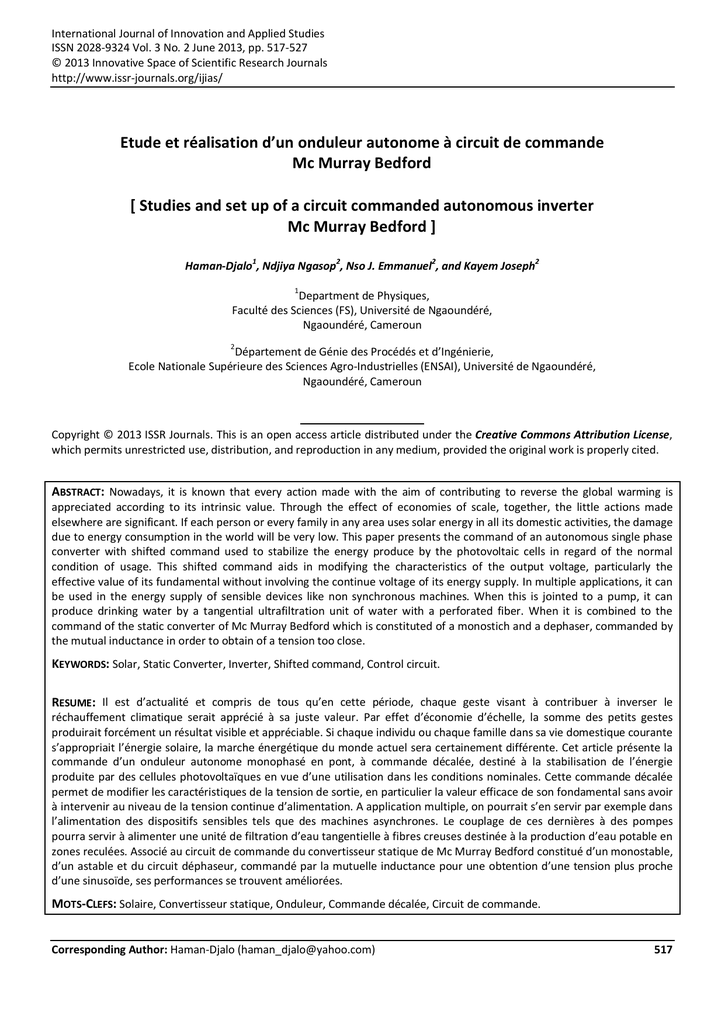 International Journal of Innovation and Applied Studies
ISSN 2028-9324 Vol. 3 No. 2 June 2013, pp. 517-527
© 2013 Innovative Space of Scientific Research Journals
http://www.issr-journals.org/ijias/

Etude et réalisation d'un onduleur autonome à circuit de commande Mc Murray Bedford

[ Studies and set up of a circuit commanded autonomous inverter Mc Murray Bedford ]

Haman-Djalo$^1$, Ndjiya Ngasop$^2$, Nso J. Emmanuel$^2$, and Kayem Joseph$^2$

$^1$Department de Physiques,
Faculté des Sciences (FS), Université de Ngaoundéré,
Ngaoundéré, Cameroun

$^2$Département de Génie des Procédés et d'Ingénierie,
Ecole Nationale Supérieure des Sciences Agro-Industrielles (ENSAI), Université de Ngaoundéré,
Ngaoundéré, Cameroun

Copyright © 2013 ISSR Journals. This is an open access article distributed under the Creative Commons Attribution License, which permits unrestricted use, distribution, and reproduction in any medium, provided the original work is properly cited.

ABSTRACT: Nowadays, it is known that every action made with the aim of contributing to reverse the global warming is appreciated according to its intrinsic value. Through the effect of economies of scale, together, the little actions made elsewhere are significant. If each person or every family in any area uses solar energy in all its domestic activities, the damage due to energy consumption in the world will be very low. This paper presents the command of an autonomous single phase converter with shifted command used to stabilize the energy produce by the photovoltaic cells in regard of the normal condition of usage. This shifted command aids in modifying the characteristics of the output voltage, particularly the effective value of its fundamental without involving the continue voltage of its energy supply. In multiple applications, it can be used in the energy supply of sensible devices like non synchronous machines. When this is jointed to a pump, it can produce drinking water by a tangential ultrafiltration unit of water with a perforated fiber. When it is combined to the command of the static converter of Mc Murray Bedford which is constituted of a monostich and a dephaser, commanded by the mutual inductance in order to obtain of a tension too close.

KEYWORDS: Solar, Static Converter, Inverter, Shifted command, Control circuit.

RESUME: Il est d'actualité et compris de tous qu'en cette période, chaque geste visant à contribuer à inverser le réchauffement climatique serait apprécié à sa juste valeur. Par effet d'économie d'échelle, la somme des petits gestes produirait forcément un résultat visible et appréciable. Si chaque individu ou chaque famille dans sa vie domestique courante s'appropriait l'énergie solaire, la marche énergétique du monde actuel sera certainement différente. Cet article présente la commande d'un onduleur autonome monophasé en pont, à commande décalée, destiné à la stabilisation de l'énergie produite par des cellules photovoltaïques en vue d'une utilisation dans les conditions nominales. Cette commande décalée permet de modifier les caractéristiques de la tension de sortie, en particulier la valeur efficace de son fondamental sans avoir à intervenir au niveau de la tension continue d'alimentation. A application multiple, on pourrait s'en servir par exemple dans l'alimentation des dispositifs sensibles tels que des machines asynchrones. Le couplage de ces dernières à des pompes pourra servir à alimenter une unité de filtration d'eau tangentielle à fibres creuses destinée à la production d'eau potable en zones reculées. Associé au circuit de commande du convertisseur statique de Mc Murray Bedford constitué d'un monostable, d'un astable et du circuit déphaseur, commandé par la mutuelle inductance pour une obtention d'une tension plus proche d'une sinusoïde, ses performances se trouvent améliorées.

MOTS-CLEFS: Solaire, Convertisseur statique, Onduleur, Commande décalée, Circuit de commande.

Corresponding Author: Haman-Djalo (haman_djalo@yahoo.com) 517